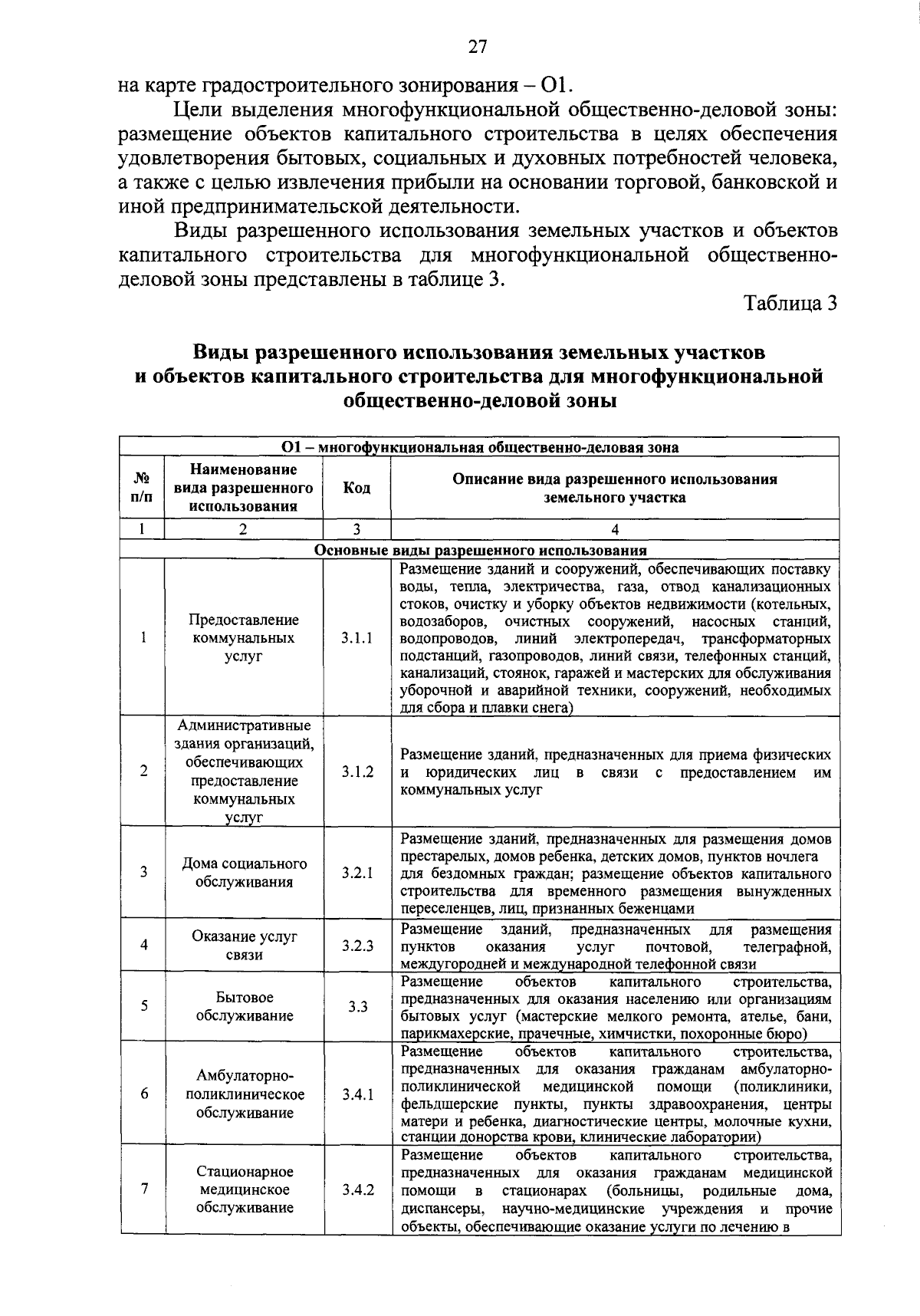 27

на карте градостроительного зонирования – О1.

Цели выделения многофункциональной общественно-деловой зоны: размещение объектов капитального строительства в целях обеспечения удовлетворения бытовых, социальных и духовных потребностей человека, а также с целью извлечения прибыли на основании торговой, банковской и иной предпринимательской деятельности.

Виды разрешенного использования земельных участков и объектов капитального строительства для многофункциональной общественно-деловой зоны представлены в таблице 3.

Таблица 3

Виды разрешенного использования земельных участков и объектов капитального строительства для многофункциональной общественно-деловой зоны

| О1 – многофункциональная общественно-деловая зона | | | |
|---|---|---|---|
| № п/п | Наименование вида разрешенного использования | Код | Описание вида разрешенного использования земельного участка |
| 1 | 2 | 3 | 4 |
| Основные виды разрешенного использования | | | |
| 1 | Предоставление коммунальных услуг | 3.1.1 | Размещение зданий и сооружений, обеспечивающих поставку воды, тепла, электричества, газа, отвод канализационных стоков, очистку и уборку объектов недвижимости (котельных, водозаборов, очистных сооружений, насосных станций, водопроводов, линий электропередач, трансформаторных подстанций, газопроводов, линий связи, телефонных станций, канализаций, стоянок, гаражей и мастерских для обслуживания уборочной и аварийной техники, сооружений, необходимых для сбора и плавки снега) |
| 2 | Административные здания организаций, обеспечивающих предоставление коммунальных услуг | 3.1.2 | Размещение зданий, предназначенных для приема физических и юридических лиц в связи с предоставлением им коммунальных услуг |
| 3 | Дома социального обслуживания | 3.2.1 | Размещение зданий, предназначенных для размещения домов престарелых, домов ребенка, детских домов, пунктов ночлега для бездомных граждан; размещение объектов капитального строительства для временного размещения вынужденных переселенцев, лиц, признанных беженцами |
| 4 | Оказание услуг связи | 3.2.3 | Размещение зданий, предназначенных для размещения пунктов оказания услуг почтовой, телеграфной, междугородней и международной телефонной связи |
| 5 | Бытовое обслуживание | 3.3 | Размещение объектов капитального строительства, предназначенных для оказания населению или организациям бытовых услуг (мастерские мелкого ремонта, ателье, бани, парикмахерские, прачечные, химчистки, похоронные бюро) |
| 6 | Амбулаторно-поликлиническое обслуживание | 3.4.1 | Размещение объектов капитального строительства, предназначенных для оказания гражданам амбулаторно-поликлинической медицинской помощи (поликлиники, фельдшерские пункты, пункты здравоохранения, центры матери и ребенка, диагностические центры, молочные кухни, станции донорства крови, клинические лаборатории) |
| 7 | Стационарное медицинское обслуживание | 3.4.2 | Размещение объектов капитального строительства, предназначенных для оказания гражданам медицинской помощи в стационарах (больницы, родильные дома, диспансеры, научно-медицинские учреждения и прочие объекты, обеспечивающие оказание услуги по лечению в |